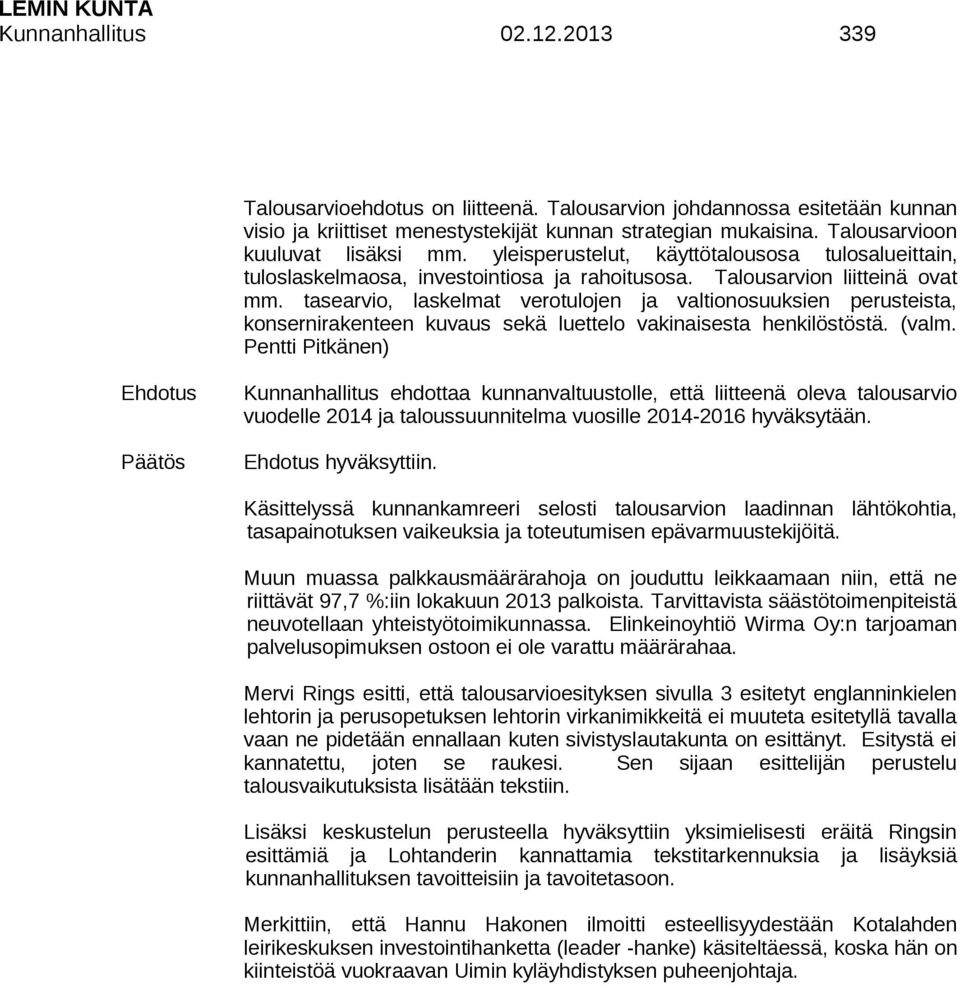 LEMIN KUNTA
Kunnanhallitus 02.12.2013 339

Talousarvioehdotus on liitteenä. Talousarvion johdannossa esitetään kunnan visio ja kriittiset menestystekijät kunnan strategian mukaisina. Talousarvioon kuuluvat lisäksi mm. yleisperustelut, käyttötalousosa tulosalueittain, tuloslaskelmaosa, investointiosa ja rahoitusosa. Talousarvion liitteinä ovat mm. tasearvio, laskelmat verotulojen ja valtionosuuksien perusteista, konsernirakenteen kuvaus sekä luettelo vakinaisesta henkilöstöstä. (valm. Pentti Pitkänen)

Ehdotus

Kunnanhallitus ehdottaa kunnanvaltuustolle, että liitteenä oleva talousarvio vuodelle 2014 ja taloussuunnitelma vuosille 2014-2016 hyväksytään.

Päätös

Ehdotus hyväksyttiin.

Käsittelyssä kunnankamreeri selosti talousarvion laadinnan lähtökohtia, tasapainotuksen vaikeuksia ja toteutumisen epävarmuustekijöitä.

Muun muassa palkkausmäärärahoja on jouduttu leikkaamaan niin, että ne riittävät 97,7 %:iin lokakuun 2013 palkoista. Tarvittavista säästötoimenpiteistä neuvotellaan yhteistyötoimikunnassa. Elinkeinoyhtiö Wirma Oy:n tarjoaman palvelusopimuksen ostoon ei ole varattu määrärahaa.

Mervi Rings esitti, että talousarvioesityksen sivulla 3 esitetyt englanninkielen lehtorin ja perusopetuksen lehtorin virkanimikkeitä ei muuteta esitetyllä tavalla vaan ne pidetään ennallaan kuten sivistyslautakunta on esittänyt. Esitystä ei kannatettu, joten se raukesi. Sen sijaan esittelijän perustelu talousvaikutuksista lisätään tekstiin.

Lisäksi keskustelun perusteella hyväksyttiin yksimielisesti eräitä Ringsin esittämiä ja Lohtanderin kannattamia tekstitarkennuksia ja lisäyksiä kunnanhallituksen tavoitteisiin ja tavoitetasoon.

Merkittiin, että Hannu Hakonen ilmoitti esteellisyydestään Kotalahden leirikeskuksen investointihanketta (leader -hanke) käsiteltäessä, koska hän on kiinteistöä vuokraavan Uimin kyläyhdistyksen puheenjohtaja.